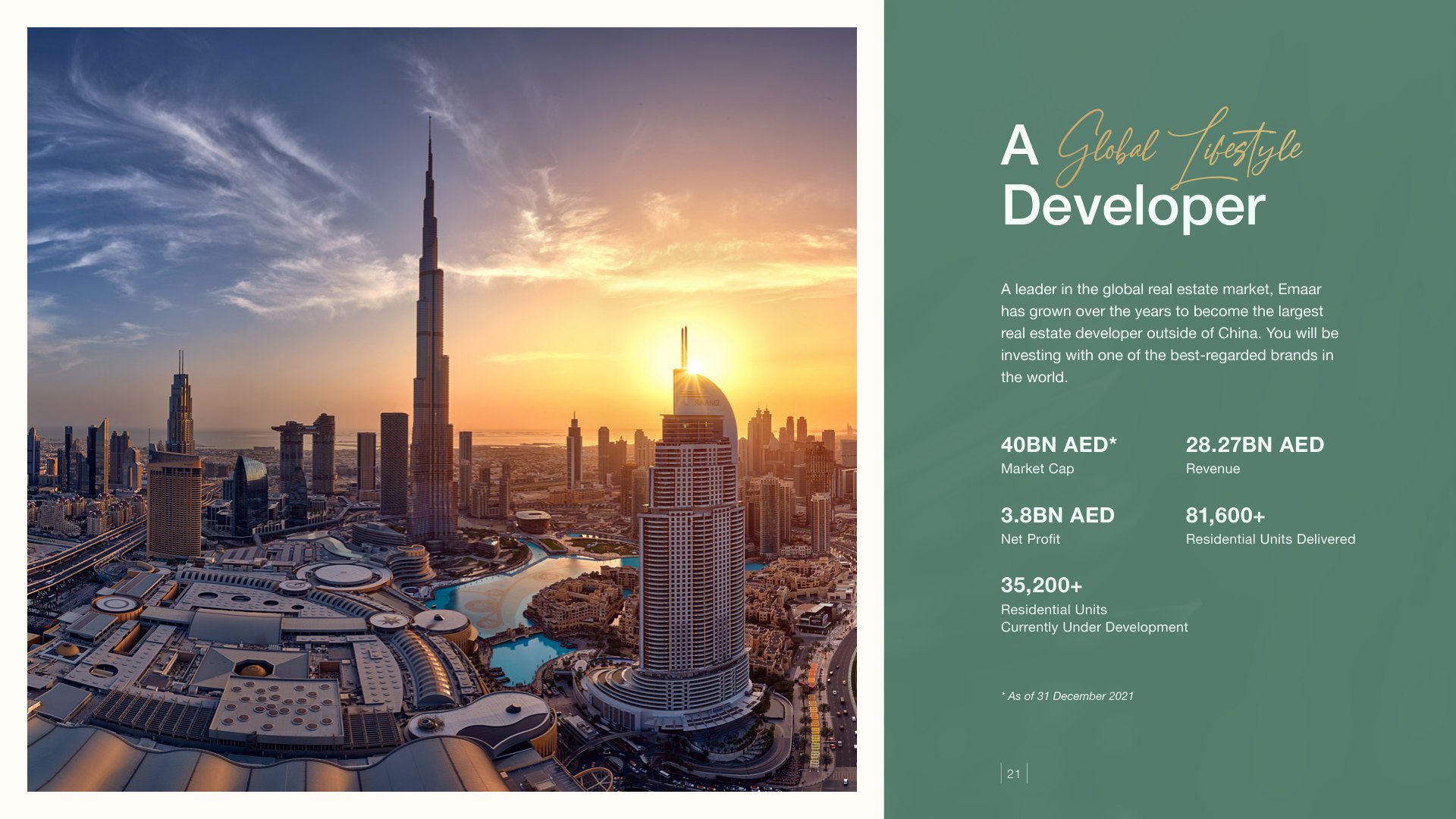 A Global Lifestyle
Developer

A leader in the global real estate market, Emaar has grown over the years to become the largest real estate developer outside of China. You will be investing with one of the best-regarded brands in the world.

40BN AED*
Market Cap

28.27BN AED
Revenue

3.8BN AED
Net Profit

81,600+
Residential Units Delivered

35,200+
Residential Units
Currently Under Development

* As of 31 December 2021

21